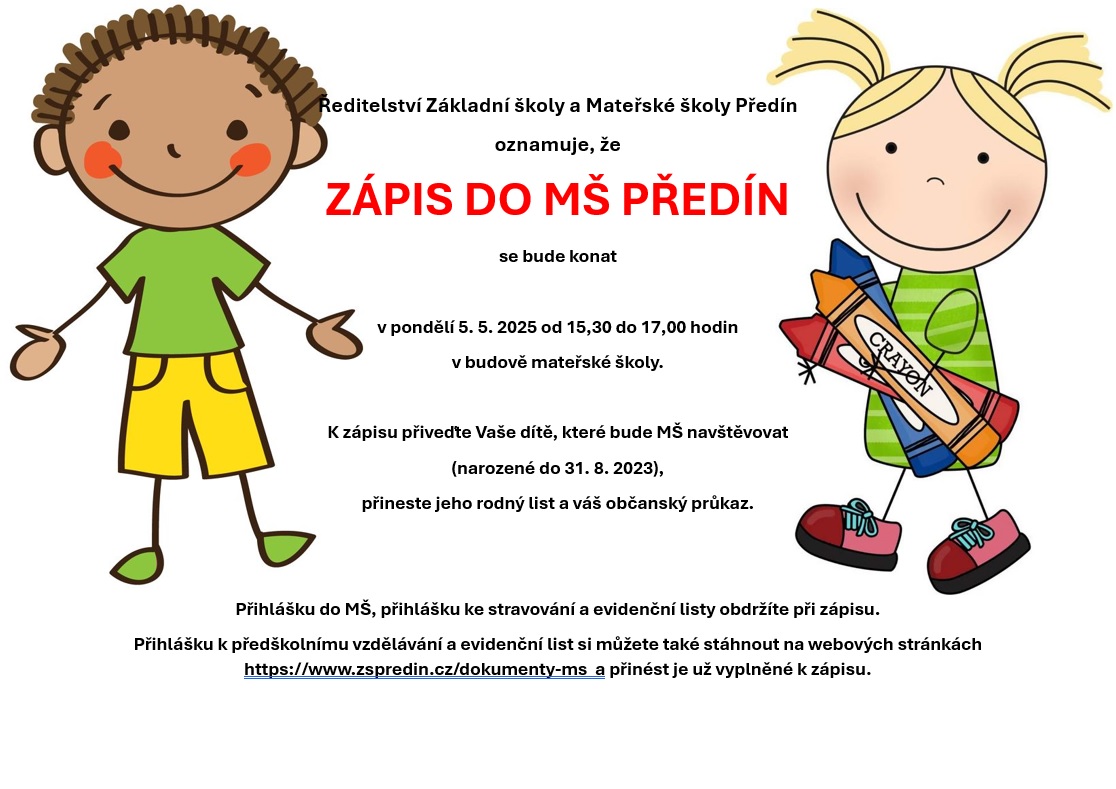 Ředitelství Základní školy a Mateřské školy Předín

oznamuje, že

ZÁPIS DO MŠ PŘEDÍN

se bude konat

v pondělí 5. 5. 2025 od 15,30 do 17,00 hodin

v budově mateřské školy.

K zápisu přiveďte Vaše dítě, které bude MŠ navštěvovat

(narozené do 31. 8. 2023),

přineste jeho rodný list a váš občanský průkaz.

CRAYON

Přihlášku do MŠ, přihlášku ke stravování a evidenční listy obdržíte při zápisu.

Přihlášku k předškolnímu vzdělávání a evidenční list si můžete také stáhnout na webových stránkách https://www.zspredin.cz/dokumenty-ms a přinést je už vyplněné k zápisu.